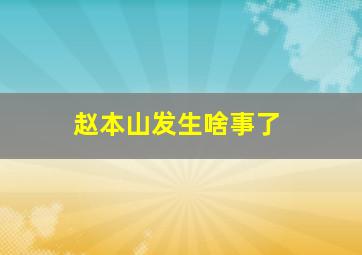 赵本山发生啥事了